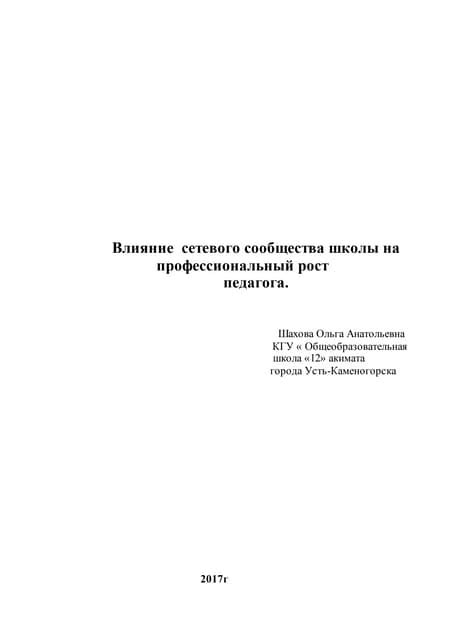 Влияние сетевого сообщества школы на профессиональный рост педагога.

Шахова Ольга Анатольевна
КГУ « Общеобразовательная школа «12» акимата города Усть-Каменогорска

2017г